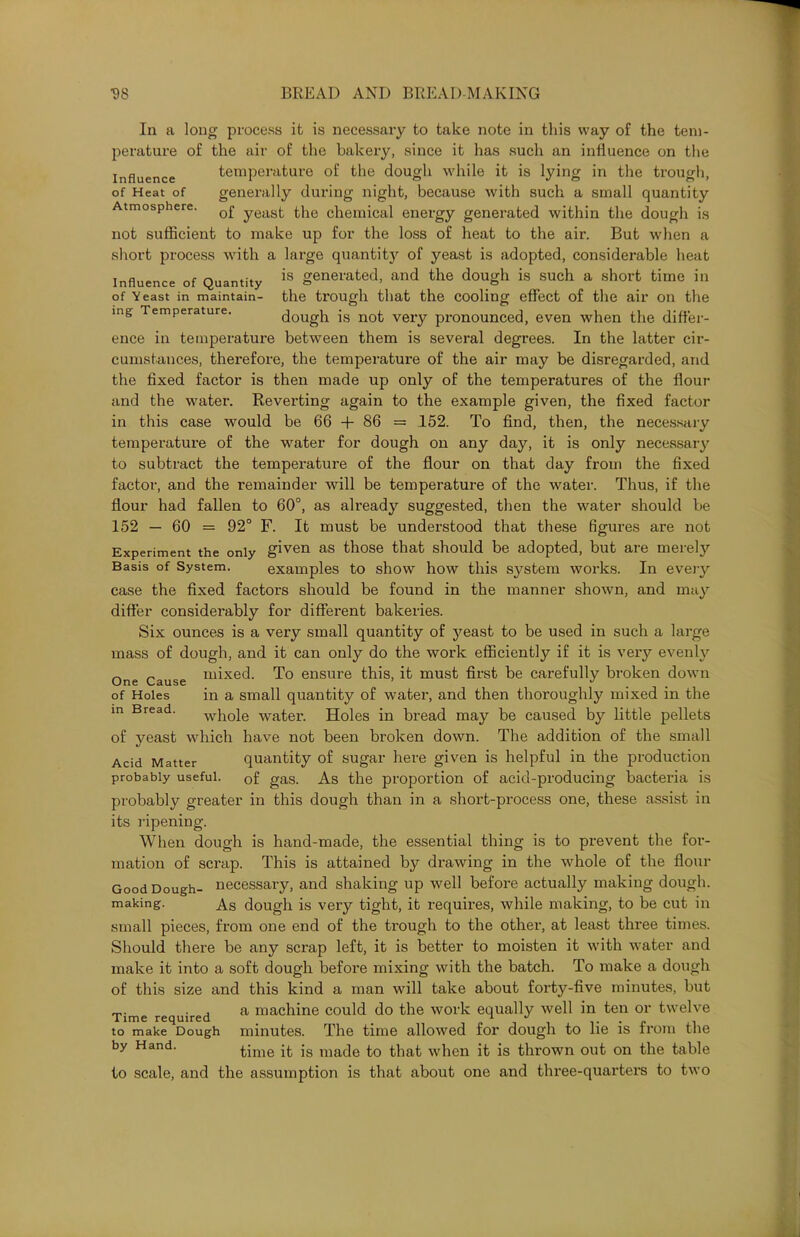 98 BREAD AND BREAD-MAKING

In a long process it is necessary to take note in this way of the temperature of the air of the bakery, since it has such an influence on the temperature of the dough while it is lying in the trough, generally during night, because with such a small quantity of yeast the chemical energy generated within the dough is not sufficient to make up for the loss of heat to the air. But when a short process with a large quantity of yeast is adopted, considerable heat is generated, and the dough is such a short time in the trough that the cooling effect of the air on the dough is not very pronounced, even when the difference in temperature between them is several degrees. In the latter circumstances, therefore, the temperature of the air may be disregarded, and the fixed factor is then made up only of the temperatures of the flour and the water. Reverting again to the example given, the fixed factor in this case would be 66 + 86 = 152. To find, then, the necessary temperature of the water for dough on any day, it is only necessary to subtract the temperature of the flour on that day from the fixed factor, and the remainder will be temperature of the water. Thus, if the flour had fallen to 60°, as already suggested, then the water should be 152 – 60 = 92° F. It must be understood that these figures are not given as those that should be adopted, but are merely examples to show how this system works. In every case the fixed factors should be found in the manner shown, and may differ considerably for different bakeries.

Influence of Heat of Atmosphere.

Influence of Quantity of Yeast in maintaining Temperature.

Experiment the only Basis of System.

Six ounces is a very small quantity of yeast to be used in such a large mass of dough, and it can only do the work efficiently if it is very evenly mixed. To ensure this, it must first be carefully broken down in a small quantity of water, and then thoroughly mixed in the whole water. Holes in bread may be caused by little pellets of yeast which have not been broken down. The addition of the small quantity of sugar here given is helpful in the production of gas. As the proportion of acid-producing bacteria is probably greater in this dough than in a short-process one, these assist in its ripening.

One Cause of Holes in Bread.

Acid Matter probably useful.

When dough is hand-made, the essential thing is to prevent the formation of scrap. This is attained by drawing in the whole of the flour necessary, and shaking up well before actually making dough. As dough is very tight, it requires, while making, to be cut in small pieces, from one end of the trough to the other, at least three times. Should there be any scrap left, it is better to moisten it with water and make it into a soft dough before mixing with the batch. To make a dough of this size and this kind a man will take about forty-five minutes, but a machine could do the work equally well in ten or twelve minutes. The time allowed for dough to lie is from the time it is made to that when it is thrown out on the table to scale, and the assumption is that about one and three-quarters to two

Good Dough-making.

Time required to make Dough by Hand.